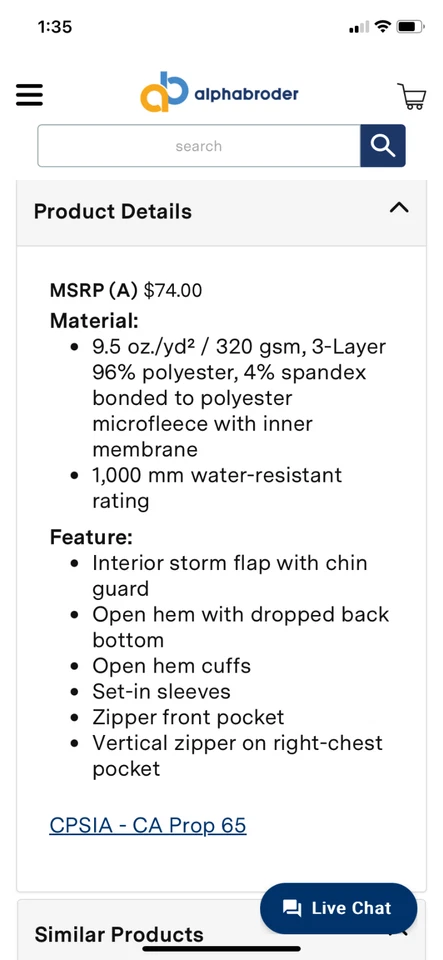 1:35

alphabroder

search

Product Details

MSRP (A) $74.00

Material:

- 9.5 oz./yd² / 320 gsm, 3-Layer 96% polyester, 4% spandex bonded to polyester microfleece with inner membrane
- 1,000 mm water-resistant rating

Feature:

- Interior storm flap with chin guard
- Open hem with dropped back bottom
- Open hem cuffs
- Set-in sleeves
- Zipper front pocket
- Vertical zipper on right-chest pocket

CPSIA - CA Prop 65

Live Chat

Similar Products